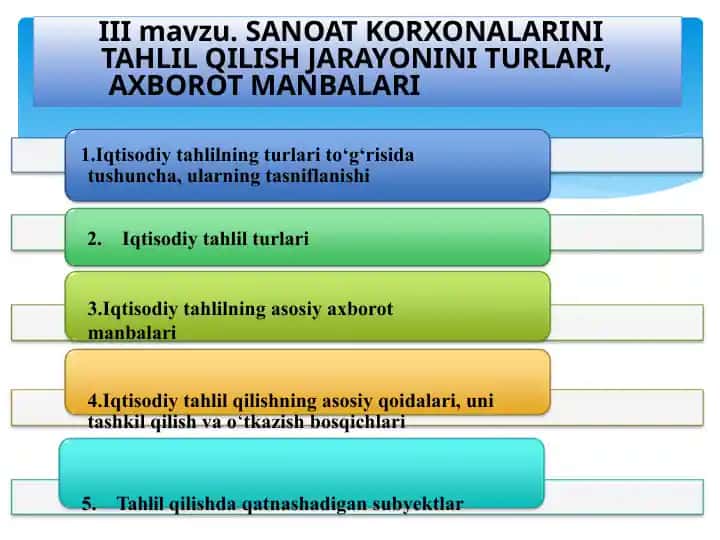 III mavzu. SANOAT KORXONALARINI TAHLIL QILISH JARAYONINI TURLARI, AXBOROT MANBALARI

1.Iqtisodiy tahlilning turlari to‘g‘risida tushuncha, ularning tasniflanishi

2. Iqtisodiy tahlil turlari

3.Iqtisodiy tahlilning asosiy axborot manbalari

4.Iqtisodiy tahlil qilishning asosiy qoidalari, uni tashkil qilish va o‘tkazish bosqichlari

5. Tahlil qilishda qatnashadigan subyektlar